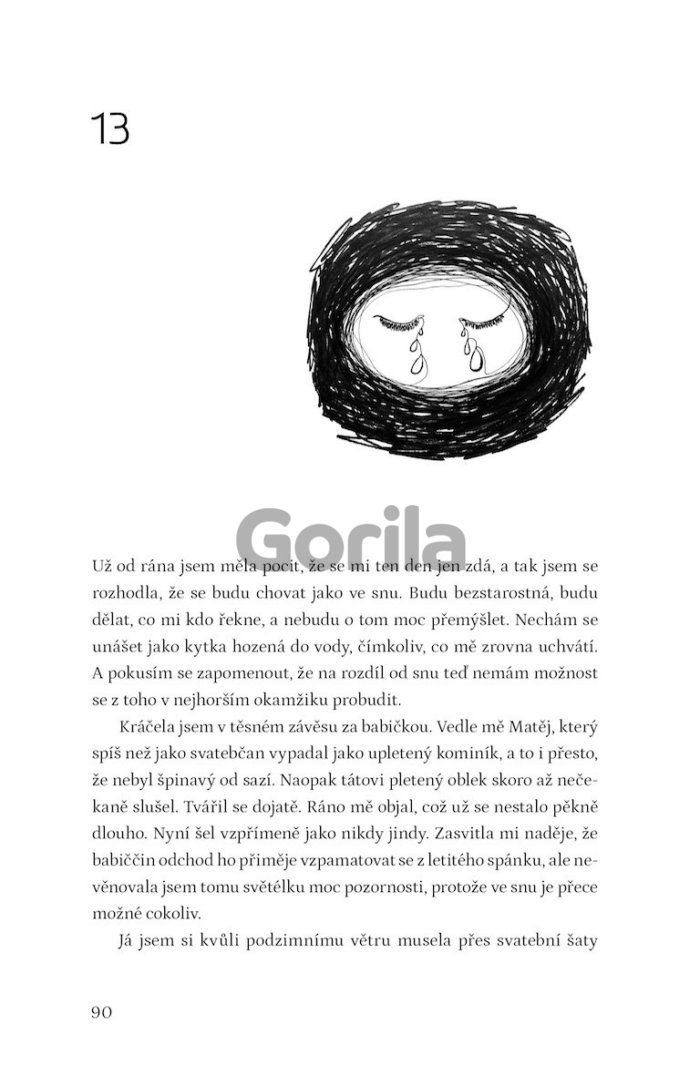 13

Gorila

Už od rána jsem měla pocit, že se mi ten den jen zdá, a tak jsem se rozhodla, že se budu chovat jako ve snu. Budu bezstarostná, budu dělat, co mi kdo řekne, a nebudu o tom moc přemýšlet. Nechám se unášet jako kytka hozená do vody, čímkoliv, co mě zrovna uchvátí. A pokusím se zapomenout, že na rozdíl od snu teď nemám možnost se z toho v nejhorším okamžiku probudit.

Kráčela jsem v těsném závěsu za babičkou. Vedle mě Matěj, který spíš než jako svatebčan vypadal jako upletený kominík, a to i přesto, že nebyl špinavý od sazí. Naopak tátovi pletený oblek skoro až nečekaně slušel. Tvářil se dojatě. Ráno mě objal, což už se nestalo pěkně dlouho. Nyní šel vzpřímeně jako nikdy jindy. Zasvitla mi naděje, že babiččin odchod ho přiměje vzpamatovat se z letitého spánku, ale nevěnovala jsem tomu světélku moc pozornosti, protože ve snu je přece možné cokoliv.

Já jsem si kvůli podzimnímu větru musela přes svatební šaty

90